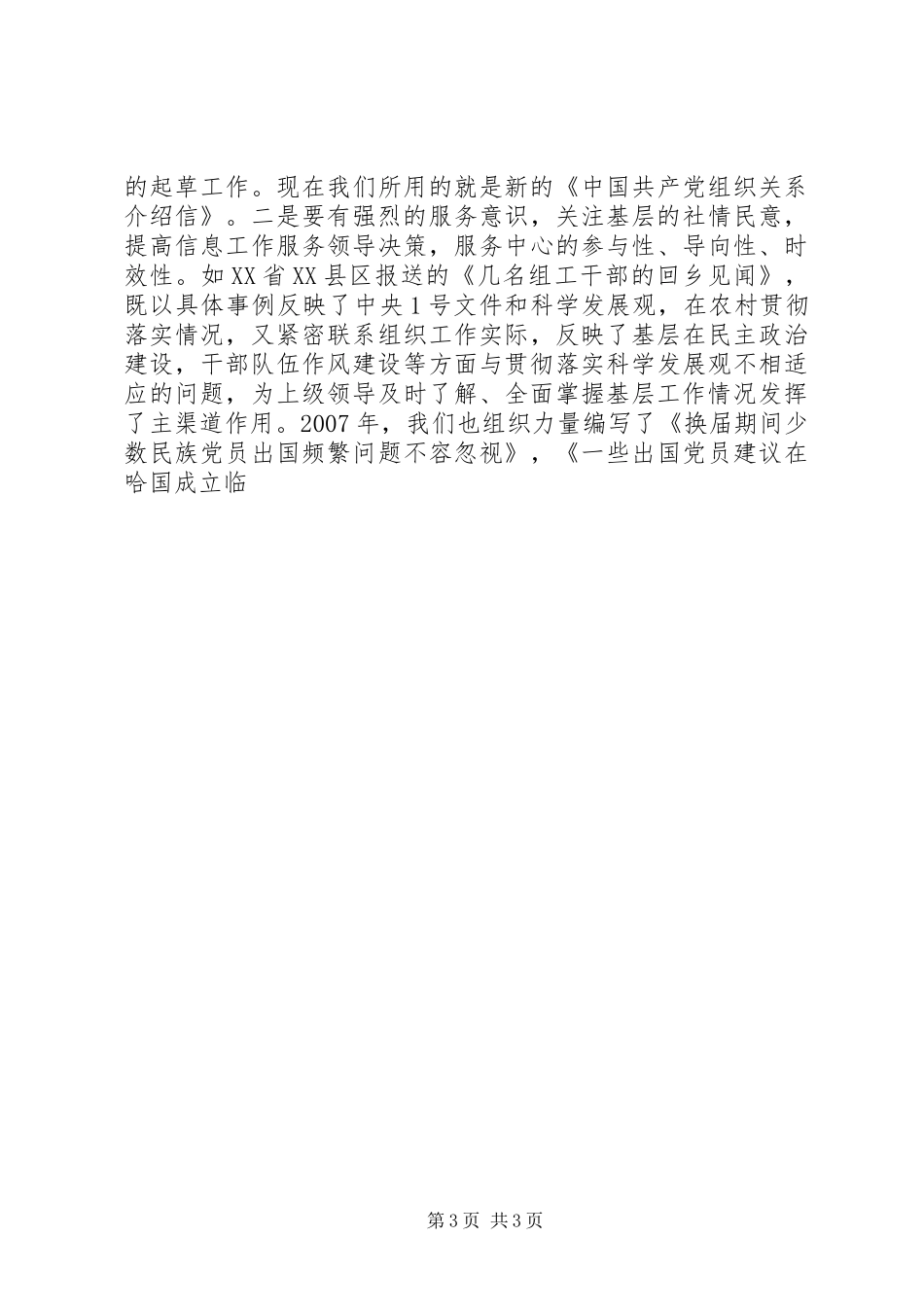 的起草工作。现在我们所用的就是新的《中国共产党组织关系介绍信》。二是要有强烈的服务意识，关注基层的社情民意，提高信息工作服务领导决策，服务中心的参与性、导向性、时效性。如XX省XX县区报送的《几名组工干部的回乡见闻》，既以具体事例反映了中央1号文件和科学发展观，在农村贯彻落实情况，又紧密联系组织工作实际，反映了基层在民主政治建设，干部队伍作风建设等方面与贯彻落实科学发展观不相适应的问题，为上级领导及时了解、全面掌握基层工作情况发挥了主渠道作用。2007年，我们也组织力量编写了《换届期间少数民族党员出国频繁问题不容忽视》，《一些出国党员建议在哈国成立临

第3页 共3页